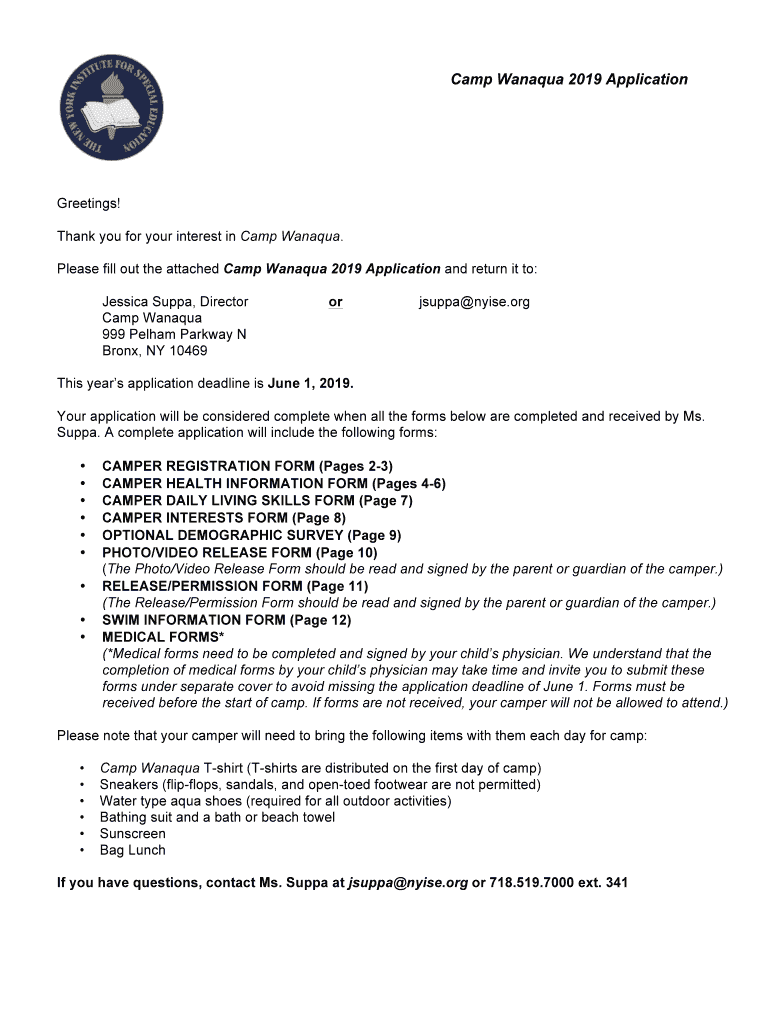 THE NEW YORK INSTITUTE FOR SPECIAL EDUCATION

Camp Wanaqua 2019 Application

Greetings!

Thank you for your interest in Camp Wanaqua.

Please fill out the attached Camp Wanaqua 2019 Application and return it to:

Jessica Suppa, Director
Camp Wanaqua
999 Pelham Parkway N
Bronx, NY 10469

or

jsuppa@nyise.org

This year's application deadline is June 1, 2019.

Your application will be considered complete when all the forms below are completed and received by Ms. Suppa. A complete application will include the following forms:

• CAMPER REGISTRATION FORM (Pages 2-3)
• CAMPER HEALTH INFORMATION FORM (Pages 4-6)
• CAMPER DAILY LIVING SKILLS FORM (Page 7)
• CAMPER INTERESTS FORM (Page 8)
• OPTIONAL DEMOGRAPHIC SURVEY (Page 9)
• PHOTO/VIDEO RELEASE FORM (Page 10)
(The Photo/Video Release Form should be read and signed by the parent or guardian of the camper.)
• RELEASE/PERMISSION FORM (Page 11)
(The Release/Permission Form should be read and signed by the parent or guardian of the camper.)
• SWIM INFORMATION FORM (Page 12)
• MEDICAL FORMS*
(*Medical forms need to be completed and signed by your child's physician. We understand that the completion of medical forms by your child's physician may take time and invite you to submit these forms under separate cover to avoid missing the application deadline of June 1. Forms must be received before the start of camp. If forms are not received, your camper will not be allowed to attend.)

Please note that your camper will need to bring the following items with them each day for camp:

• Camp Wanaqua T-shirt (T-shirts are distributed on the first day of camp)
• Sneakers (flip-flops, sandals, and open-toed footwear are not permitted)
• Water type aqua shoes (required for all outdoor activities)
• Bathing suit and a bath or beach towel
• Sunscreen
• Bag Lunch

If you have questions, contact Ms. Suppa at jsuppa@nyise.org or 718.519.7000 ext. 341